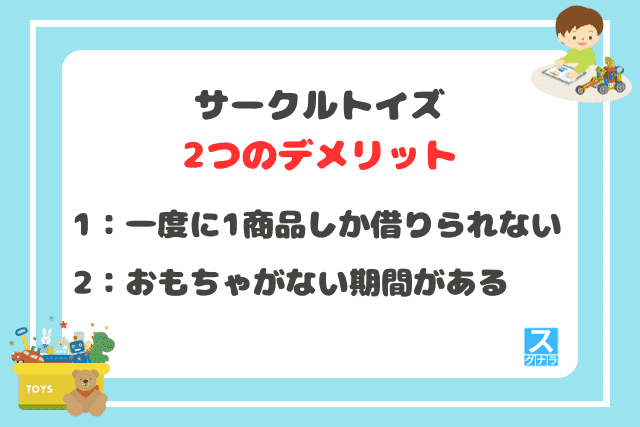 サークルトイズ
2つのデメリット

1：一度に1商品しか借りられない

2：おもちゃがない期間がある

TOYS

ス
グナラ